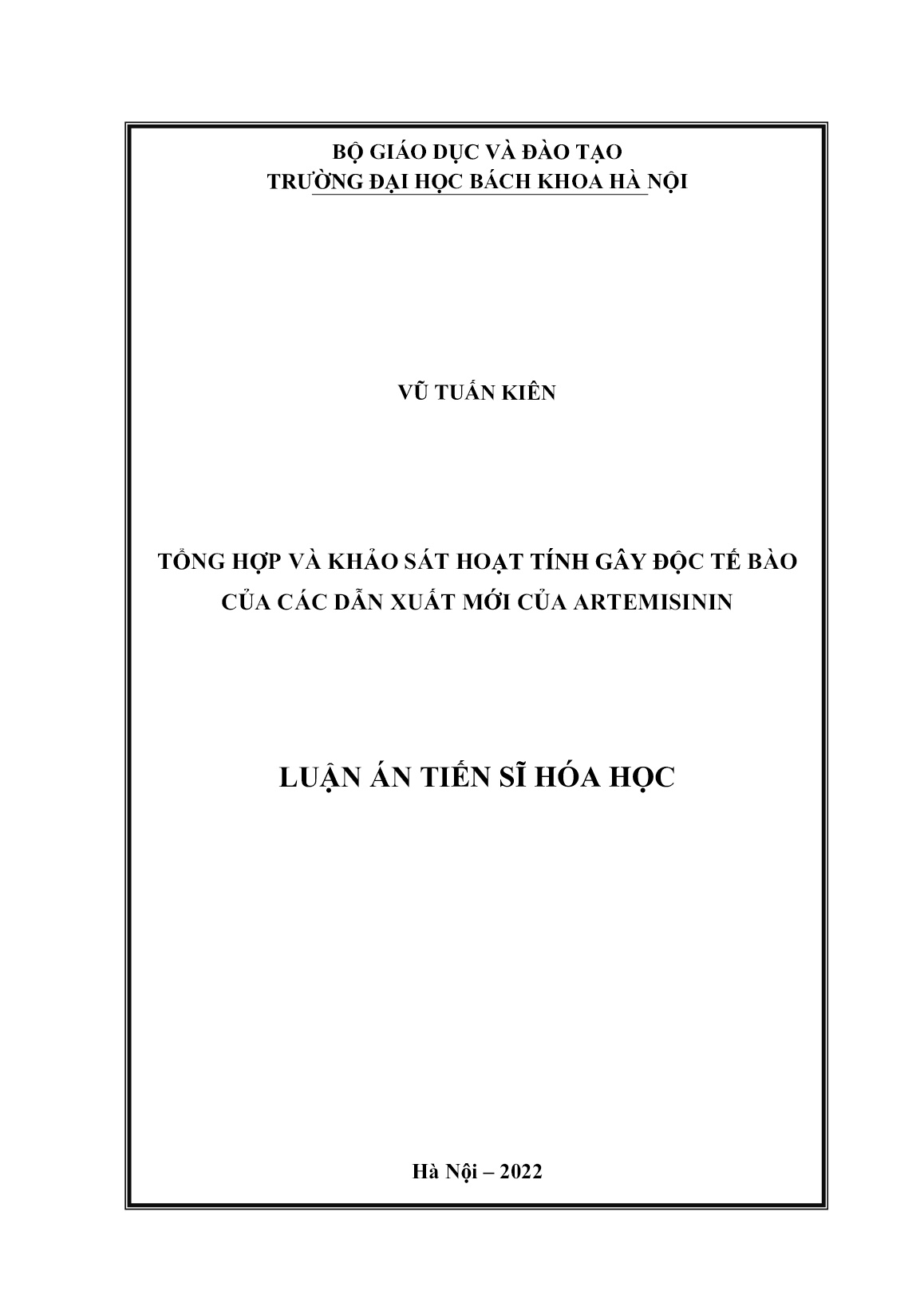 BỘ GIÁO DỤC VÀ ĐÀO TẠO
TRƯỜNG ĐẠI HỌC BÁCH KHOA HÀ NỘI

VŨ TUẤN KIÊN

TỔNG HỢP VÀ KHẢO SÁT HOẠT TÍNH GÂY ĐỘC TẾ BÀO CỦA CÁC DẪN XUẤT MỚI CỦA ARTEMISININ

LUẬN ÁN TIẾN SĨ HÓA HỌC

Hà Nội – 2022